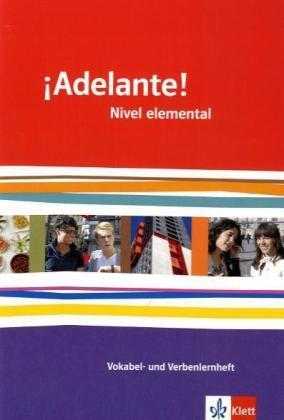 ¡Adelante!
Nivel elemental

Vokabel- und Verbenlernheft

Klett